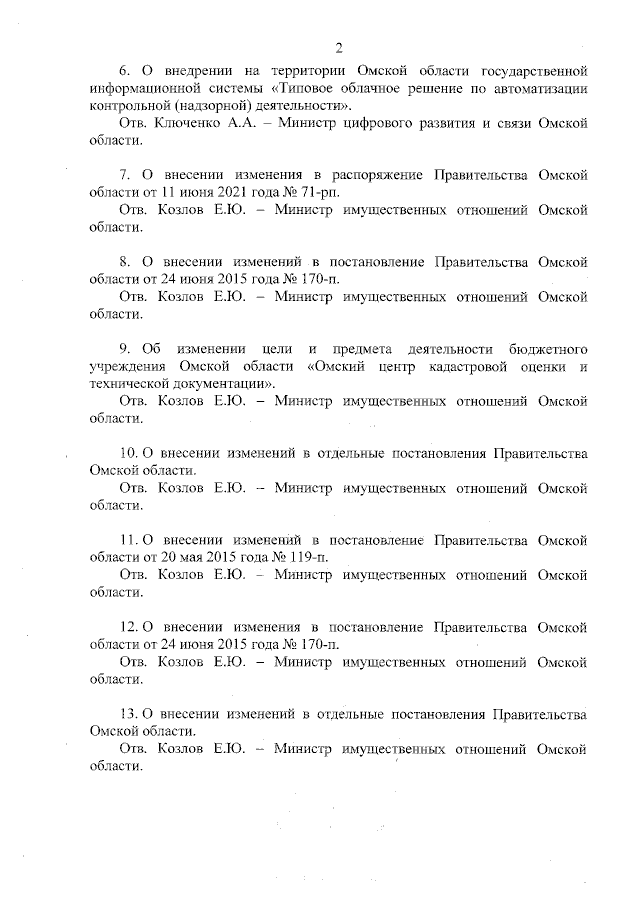 2

6. О внедрении на территории Омской области государственной информационной системы «Типовое облачное решение по автоматизации контрольной (надзорной) деятельности».

Отв. Ключенко А.А. – Министр цифрового развития и связи Омской области.

7. О внесении изменения в распоряжение Правительства Омской области от 11 июня 2021 года № 71-рп.

Отв. Козлов Е.Ю. – Министр имущественных отношений Омской области.

8. О внесении изменений в постановление Правительства Омской области от 24 июня 2015 года № 170-п.

Отв. Козлов Е.Ю. – Министр имущественных отношений Омской области.

9. Об изменении цели и предмета деятельности бюджетного учреждения Омской области «Омский центр кадастровой оценки и технической документации».

Отв. Козлов Е.Ю. – Министр имущественных отношений Омской области.

10. О внесении изменений в отдельные постановления Правительства Омской области.

Отв. Козлов Е.Ю. – Министр имущественных отношений Омской области.

11. О внесении изменений в постановление Правительства Омской области от 20 мая 2015 года № 119-п.

Отв. Козлов Е.Ю. – Министр имущественных отношений Омской области.

12. О внесении изменения в постановление Правительства Омской области от 24 июня 2015 года № 170-п.

Отв. Козлов Е.Ю. – Министр имущественных отношений Омской области.

13. О внесении изменений в отдельные постановления Правительства Омской области.

Отв. Козлов Е.Ю. – Министр имущественных отношений Омской области.